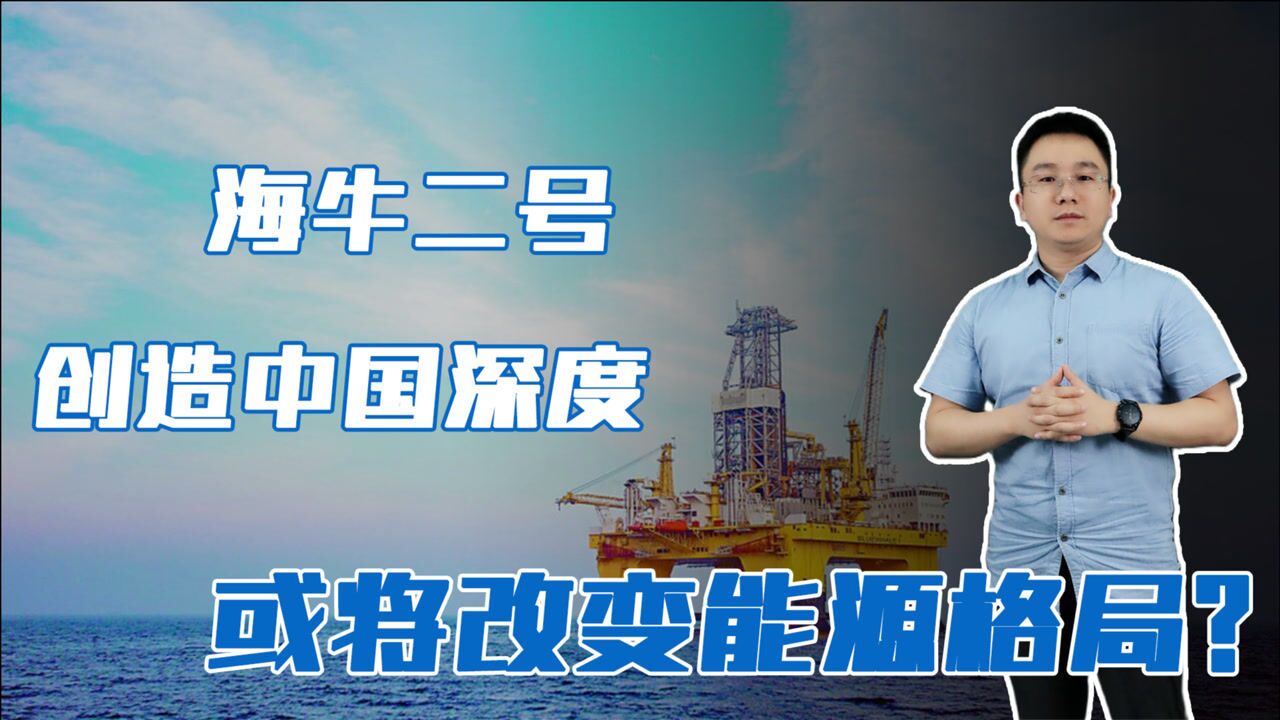 海牛二号

创造中国深度

或将改变能源格局?